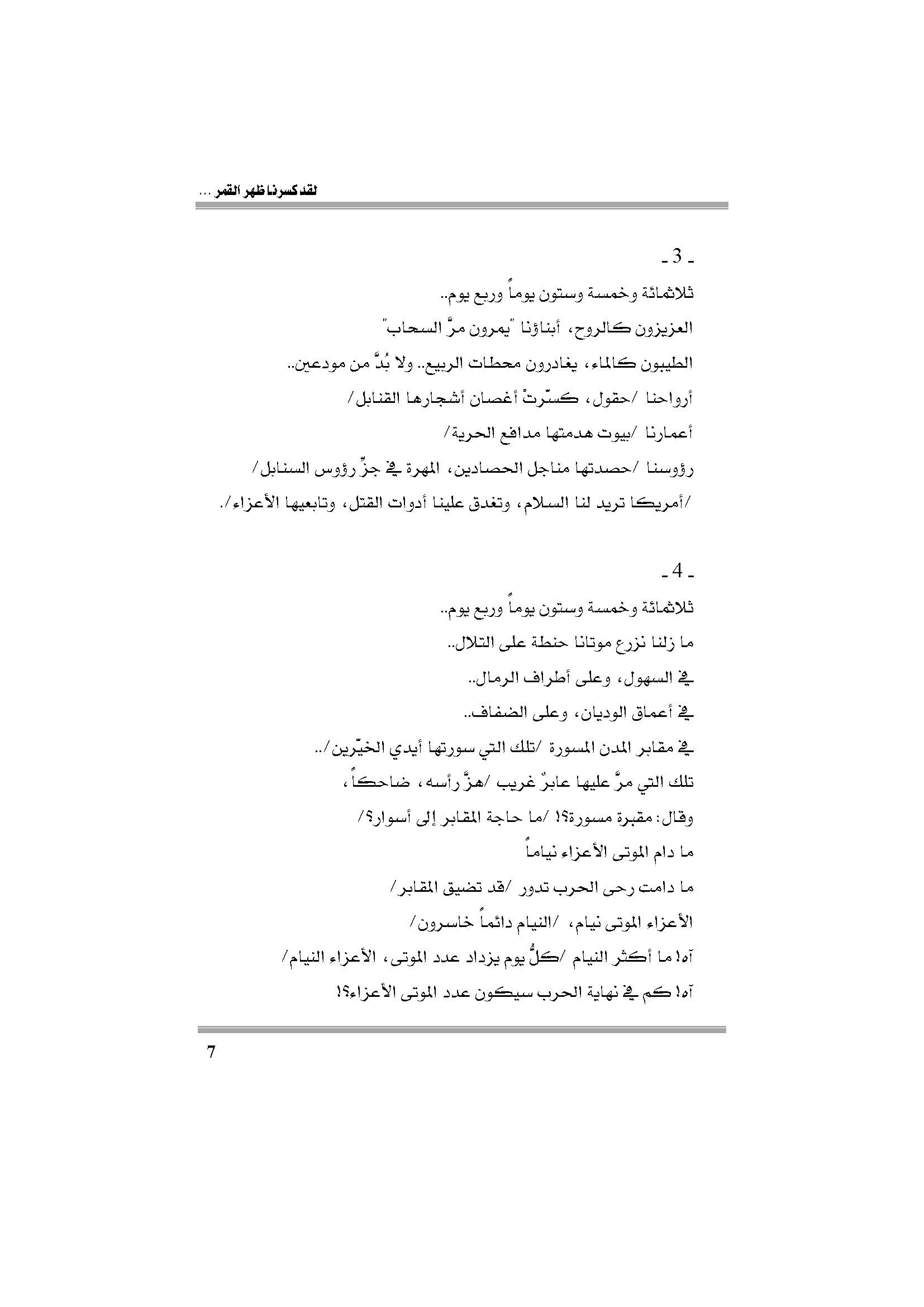 لقد كسرنا ظهر القمر ...

ـ 3 ـ

ثلاثمائة وخمسة وستون يوماً وربع يوم..

العزيزون كالروح، أبناؤنا "يمرون مرَّ السحاب"

الطيبون كالماء، يغادرون محطات الربيع.. ولا بُدَّ من مودعين..

أرواحنا /حقول، كسّرتْ أغصان أشجارها القنابل/

أعمارنا /بيوت هدمتها مدافع الحرية/

رؤوسنا /حصدتها مناجل الحصادين، المهرة في جزِّ رؤوس السنابل/

/أمريكا تريد لنا السلام، وتغدق علينا أدوات القتل، وتابعيها الأعزاء/.

ـ 4 ـ

ثلاثمائة وخمسة وستون يوماً وربع يوم..

ما زلنا نزرع موتانا حنطة على التلال..

في السهول، وعلى أطراف الرمال..

في أعماق الوديان، وعلى الضفاف..

في مقابر المدن المسورة /تلك التي سورتها أيدي الخيّرين/..

تلك التي مرَّ عليها عابرٌ غريب /هزَّ رأسه، ضاحكاً،

وقال: مقبرة مسورة؟! /ما حاجة المقابر إلى أسوار؟/

ما دام الموتى الأعزاء نياماً

ما دامت رحى الحرب تدور /قد تضيق المقابر/

الأعزاء الموتى نيام، /النيام دائماً خاسرون/

آه! ما أكثر النيام /كلُّ يوم يزداد عدد الموتى، الأعزاء النيام/

آه! كم في نهاية الحرب سيكون عدد الموتى الأعزاء؟!

7